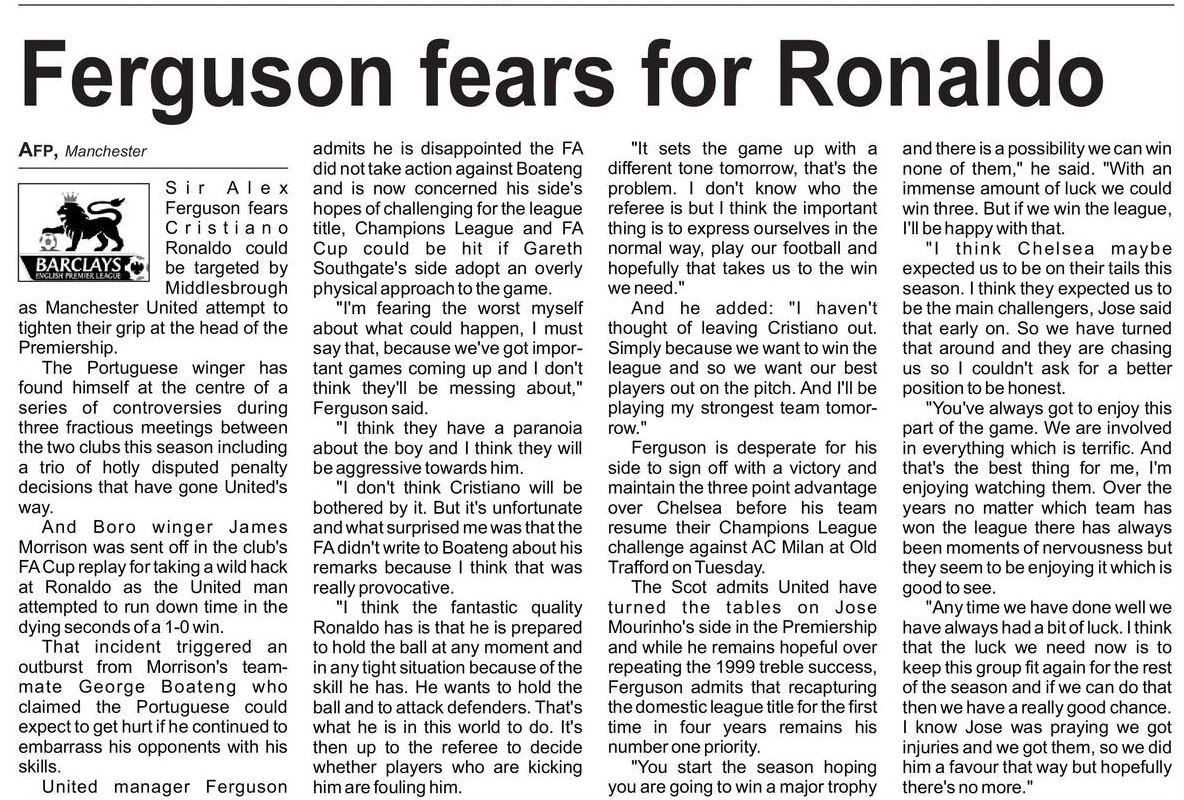 Ferguson fears for Ronaldo

AFP, Manchester

BARCLAYS
ENGLISH PREMIER LEAGUE

Sir Alex Ferguson fears Cristiano Ronaldo could be targeted by Middlesbrough as Manchester United attempt to tighten their grip at the head of the Premiership.

The Portuguese winger has found himself at the centre of a series of controversies during three fractious meetings between the two clubs this season including a trio of hotly disputed penalty decisions that have gone United's way.

And Boro winger James Morrison was sent off in the club's FA Cup replay for taking a wild hack at Ronaldo as the United man attempted to run down time in the dying seconds of a 1-0 win.

That incident triggered an outburst from Morrison's teammate George Boateng who claimed the Portuguese could expect to get hurt if he continued to embarrass his opponents with his skills.

United manager Ferguson admits he is disappointed the FA did not take action against Boateng and is now concerned his side's hopes of challenging for the league title, Champions League and FA Cup could be hit if Gareth Southgate's side adopt an overly physical approach to the game.

"I'm fearing the worst myself about what could happen, I must say that, because we've got important games coming up and I don't think they'll be messing about," Ferguson said.

"I think they have a paranoia about the boy and I think they will be aggressive towards him.

"I don't think Cristiano will be bothered by it. But it's unfortunate and what surprised me was that the FA didn't write to Boateng about his remarks because I think that was really provocative.

"I think the fantastic quality Ronaldo has is that he is prepared to hold the ball at any moment and in any tight situation because of the skill he has. He wants to hold the ball and to attack defenders. That's what he is in this world to do. It's then up to the referee to decide whether players who are kicking him are fouling him.

"It sets the game up with a different tone tomorrow, that's the problem. I don't know who the referee is but I think the important thing is to express ourselves in the normal way, play our football and hopefully that takes us to the win we need."

And he added: "I haven't thought of leaving Cristiano out. Simply because we want to win the league and so we want our best players out on the pitch. And I'll be playing my strongest team tomorrow."

Ferguson is desperate for his side to sign off with a victory and maintain the three point advantage over Chelsea before his team resume their Champions League challenge against AC Milan at Old Trafford on Tuesday.

The Scot admits United have turned the tables on Jose Mourinho's side in the Premiership and while he remains hopeful over repeating the 1999 treble success, Ferguson admits that recapturing the domestic league title for the first time in four years remains his number one priority.

"You start the season hoping you are going to win a major trophy and there is a possibility we can win none of them," he said. "With an immense amount of luck we could win three. But if we win the league, I'll be happy with that.

"I think Chelsea maybe expected us to be on their tails this season. I think they expected us to be the main challengers, Jose said that early on. So we have turned that around and they are chasing us so I couldn't ask for a better position to be honest.

"You've always got to enjoy this part of the game. We are involved in everything which is terrific. And that's the best thing for me, I'm enjoying watching them. Over the years no matter which team has won the league there has always been moments of nervousness but they seem to be enjoying it which is good to see.

"Any time we have done well we have always had a bit of luck. I think that the luck we need now is to keep this group fit again for the rest of the season and if we can do that then we have a really good chance. I know Jose was praying we got injuries and we got them, so we did him a favour that way but hopefully there's no more."